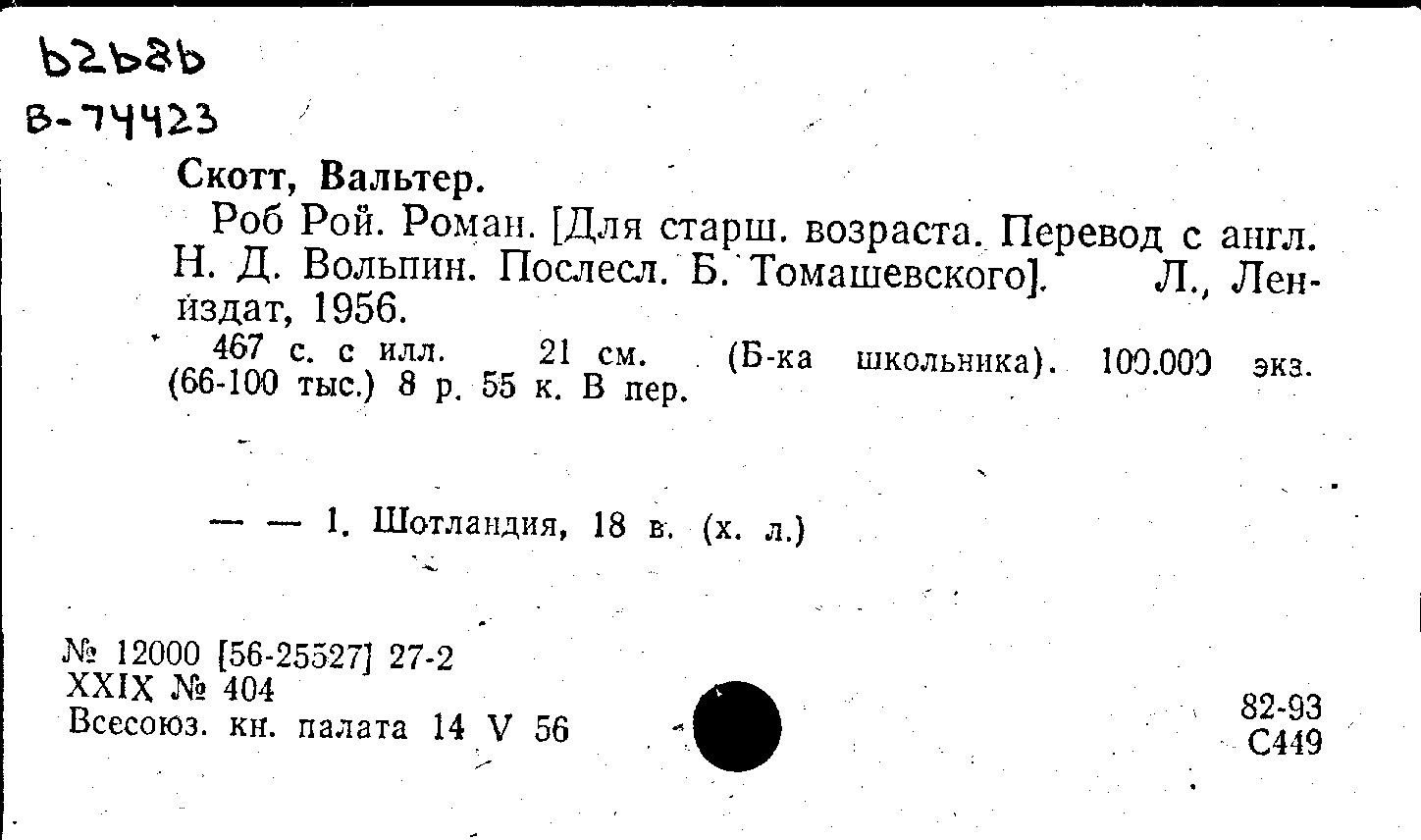 Ь2Ь8Ь
В-74423

Скотт, Вальтер.

Роб Рой. Роман. [Для старш. возраста. Перевод с англ. Н. Д. Вольпин. Послесл. Б. Томашевского]. Л., Лениздат, 1956.

467 с. с илл. 21 см. (Б-ка школьника). 100.000 экз. (66-100 тыс.) 8 р. 55 к. В пер.

— — 1. Шотландия, 18 в. (х. л.)

№ 12000 [56-25527] 27-2
XXIX № 404
Всесоюз. кн. палата 14 V 56

82-93
С449